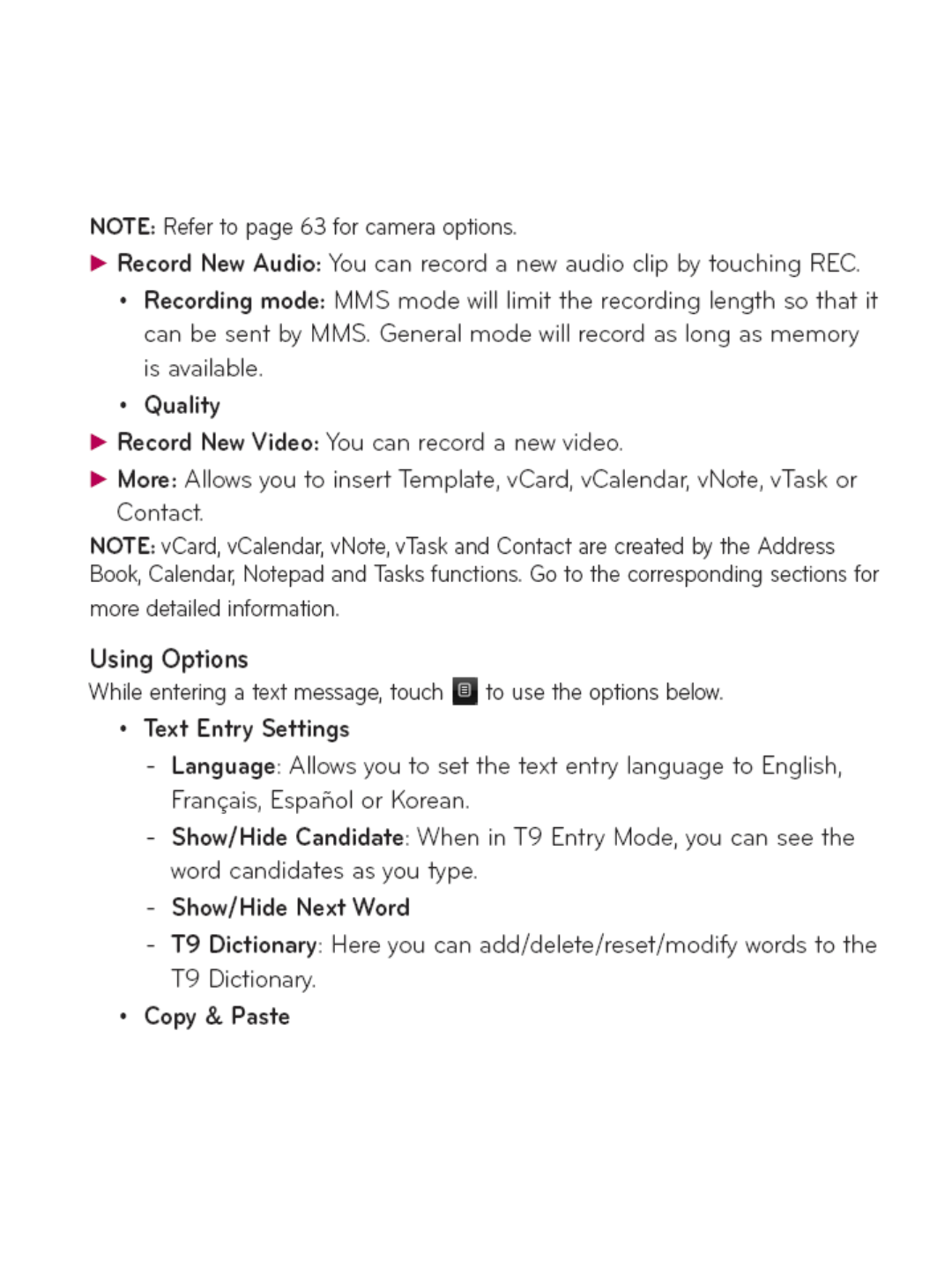 NOTE: Refer to page 63 for camera options.

▶ Record New Audio: You can record a new audio clip by touching REC.

• Recording mode: MMS mode will limit the recording length so that it can be sent by MMS. General mode will record as long as memory is available.

• Quality

▶ Record New Video: You can record a new video.

▶ More: Allows you to insert Template, vCard, vCalendar, vNote, vTask or Contact.

NOTE: vCard, vCalendar, vNote, vTask and Contact are created by the Address Book, Calendar, Notepad and Tasks functions. Go to the corresponding sections for more detailed information.

Using Options

While entering a text message, touch to use the options below.

• Text Entry Settings

- Language: Allows you to set the text entry language to English, Français, Español or Korean.

- Show/Hide Candidate: When in T9 Entry Mode, you can see the word candidates as you type.

- Show/Hide Next Word

- T9 Dictionary: Here you can add/delete/reset/modify words to the T9 Dictionary.

• Copy & Paste